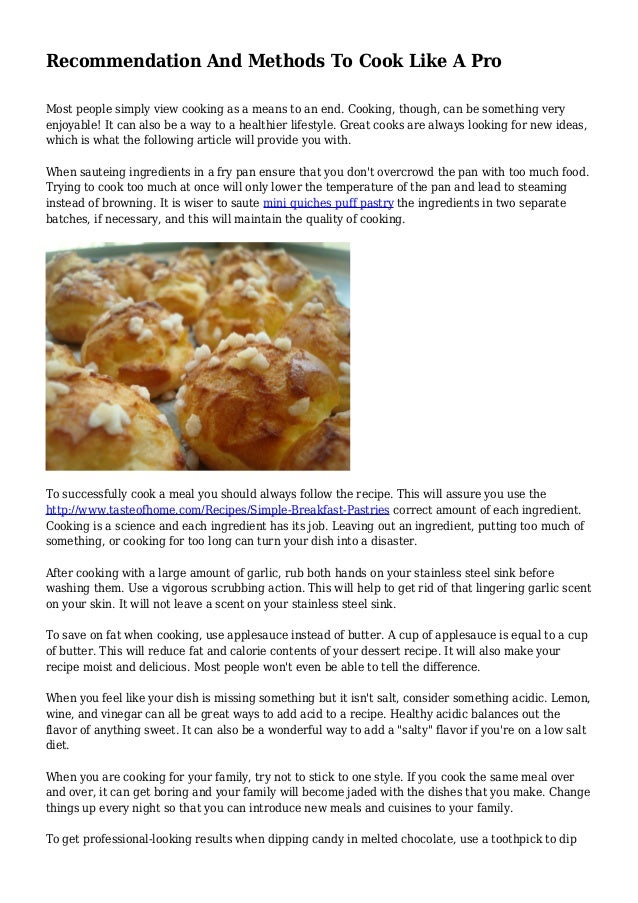 Recommendation And Methods To Cook Like A Pro

Most people simply view cooking as a means to an end. Cooking, though, can be something very enjoyable! It can also be a way to a healthier lifestyle. Great cooks are always looking for new ideas, which is what the following article will provide you with.

When sauteing ingredients in a fry pan ensure that you don't overcrowd the pan with too much food. Trying to cook too much at once will only lower the temperature of the pan and lead to steaming instead of browning. It is wiser to saute mini quiches puff pastry the ingredients in two separate batches, if necessary, and this will maintain the quality of cooking.

To successfully cook a meal you should always follow the recipe. This will assure you use the http://www.tasteofhome.com/Recipes/Simple-Breakfast-Pastries correct amount of each ingredient. Cooking is a science and each ingredient has its job. Leaving out an ingredient, putting too much of something, or cooking for too long can turn your dish into a disaster.

After cooking with a large amount of garlic, rub both hands on your stainless steel sink before washing them. Use a vigorous scrubbing action. This will help to get rid of that lingering garlic scent on your skin. It will not leave a scent on your stainless steel sink.

To save on fat when cooking, use applesauce instead of butter. A cup of applesauce is equal to a cup of butter. This will reduce fat and calorie contents of your dessert recipe. It will also make your recipe moist and delicious. Most people won't even be able to tell the difference.

When you feel like your dish is missing something but it isn't salt, consider something acidic. Lemon, wine, and vinegar can all be great ways to add acid to a recipe. Healthy acidic balances out the flavor of anything sweet. It can also be a wonderful way to add a "salty" flavor if you're on a low salt diet.

When you are cooking for your family, try not to stick to one style. If you cook the same meal over and over, it can get boring and your family will become jaded with the dishes that you make. Change things up every night so that you can introduce new meals and cuisines to your family.

To get professional-looking results when dipping candy in melted chocolate, use a toothpick to dip